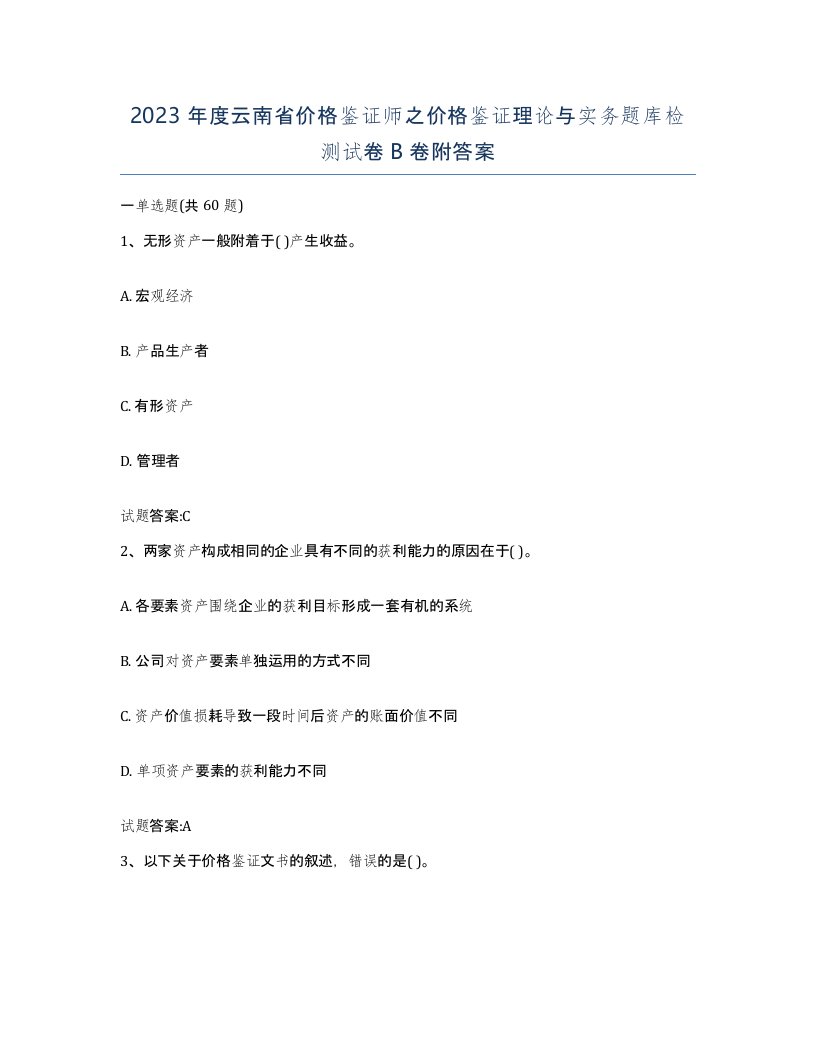 2023 年度云南省价格鉴证师之价格鉴证理论与实务题库检测试卷 B 卷附答案

一单选题(共 60 题)

1、无形资产一般附着于( )产生收益。

A. 宏观经济

B. 产品生产者

C. 有形资产

D. 管理者

试题答案:C

2、两家资产构成相同的企业具有不同的获利能力的原因在于( )。

A. 各要素资产围绕企业的获利目标形成一套有机的系统

B. 公司对资产要素单独运用的方式不同

C. 资产价值损耗导致一段时间后资产的账面价值不同

D. 单项资产要素的获利能力不同

试题答案:A

3、以下关于价格鉴证文书的叙述，错误的是( )。